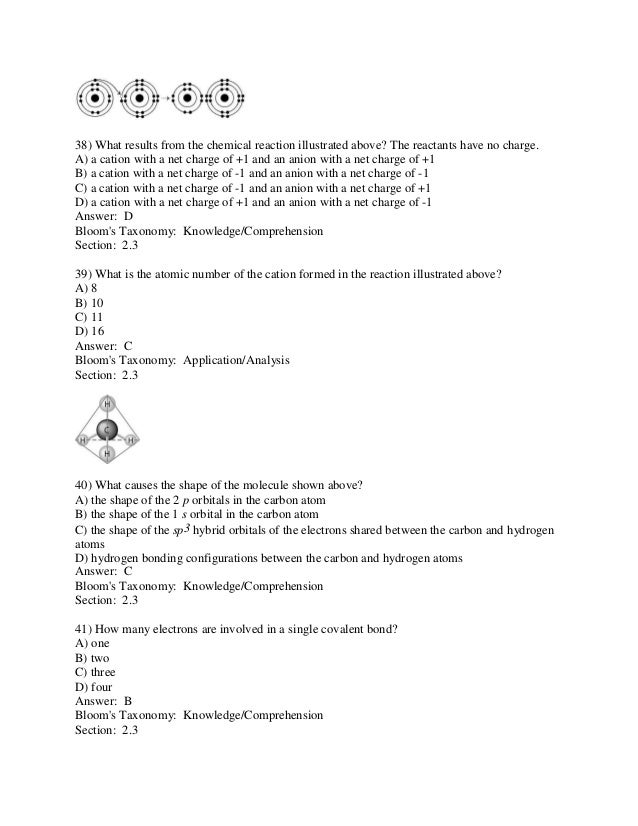 38) What results from the chemical reaction illustrated above? The reactants have no charge.
A) a cation with a net charge of +1 and an anion with a net charge of +1
B) a cation with a net charge of -1 and an anion with a net charge of -1
C) a cation with a net charge of -1 and an anion with a net charge of +1
D) a cation with a net charge of +1 and an anion with a net charge of -1
Answer: D
Bloom's Taxonomy: Knowledge/Comprehension
Section: 2.3

39) What is the atomic number of the cation formed in the reaction illustrated above?
A) 8
B) 10
C) 11
D) 16
Answer: C
Bloom's Taxonomy: Application/Analysis
Section: 2.3

H
C
H
H
H

40) What causes the shape of the molecule shown above?
A) the shape of the 2 $p$ orbitals in the carbon atom
B) the shape of the 1 $s$ orbital in the carbon atom
C) the shape of the $sp^3$ hybrid orbitals of the electrons shared between the carbon and hydrogen atoms
D) hydrogen bonding configurations between the carbon and hydrogen atoms
Answer: C
Bloom's Taxonomy: Knowledge/Comprehension
Section: 2.3

41) How many electrons are involved in a single covalent bond?
A) one
B) two
C) three
D) four
Answer: B
Bloom's Taxonomy: Knowledge/Comprehension
Section: 2.3